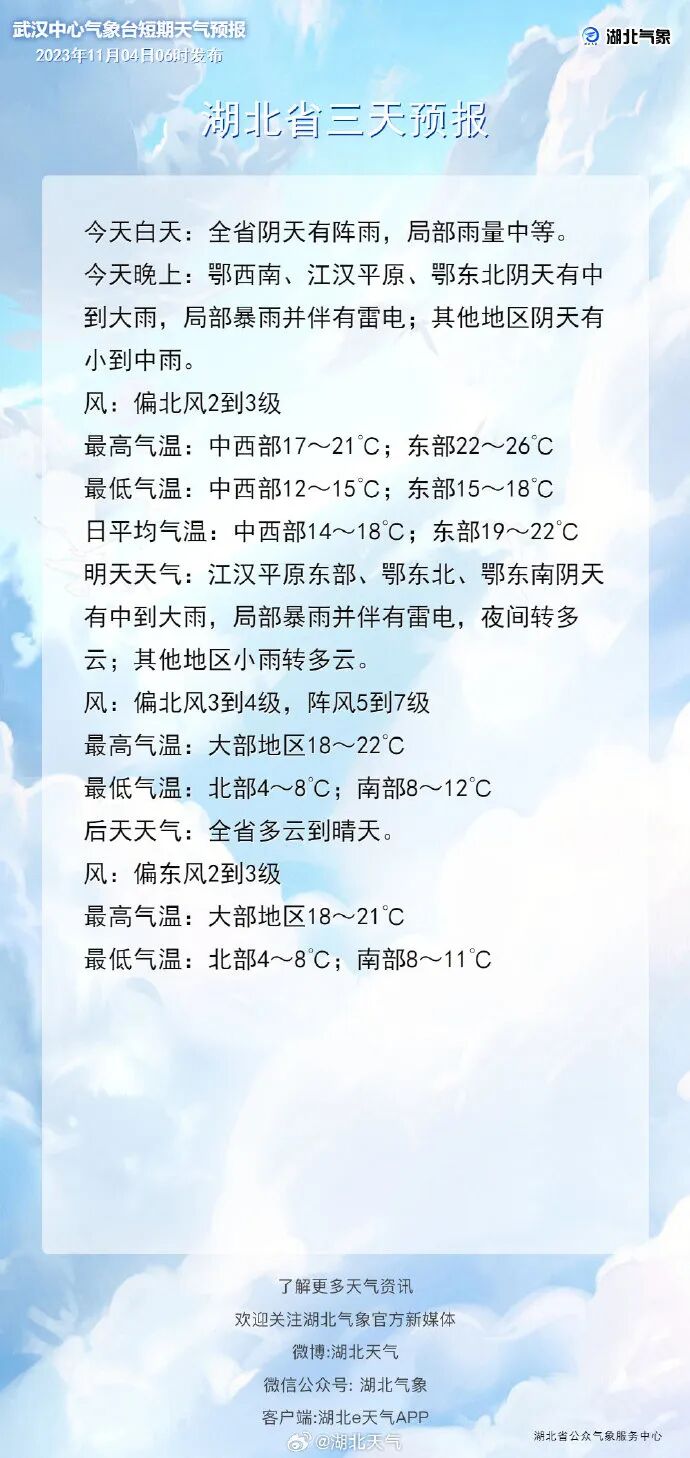 武汉中心气象台短期天气预报
2023年11月04日06时发布

湖北气象

湖北省三天预报

今天白天：全省阴天有阵雨，局部雨量中等。
今天晚上：鄂西南、江汉平原、鄂东北阴天有中到大雨，局部暴雨并伴有雷电；其他地区阴天有小到中雨。
风：偏北风2到3级
最高气温：中西部17～21℃；东部22～26℃
最低气温：中西部12～15℃；东部15～18℃
日平均气温：中西部14～18℃；东部19～22℃
明天天气：江汉平原东部、鄂东北、鄂东南阴天有中到大雨，局部暴雨并伴有雷电，夜间转多云；其他地区小雨转多云。
风：偏北风3到4级，阵风5到7级
最高气温：大部地区18～22℃
最低气温：北部4～8℃；南部8～12℃
后天天气：全省多云到晴天。
风：偏东风2到3级
最高气温：大部地区18～21℃
最低气温：北部4～8℃；南部8～11℃

了解更多天气资讯
欢迎关注湖北气象官方新媒体
微博:湖北天气
微信公众号: 湖北气象
客户端:湖北e天气APP

@湖北天气

湖北省公众气象服务中心